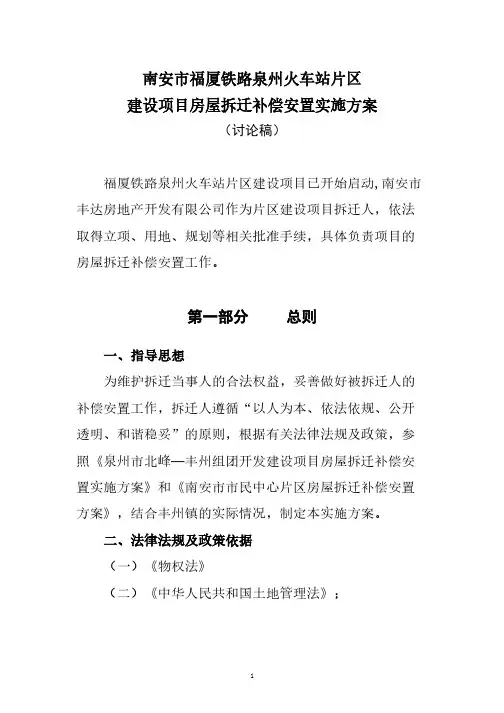 南安市福厦铁路泉州火车站片区
建设项目房屋拆迁补偿安置实施方案
（讨论稿）

福厦铁路泉州火车站片区建设项目已开始启动，南安市丰达房地产开发有限公司作为片区建设项目拆迁人，依法取得立项、用地、规划等相关批准手续，具体负责项目的房屋拆迁补偿安置工作。

第一部分　　总则

一、指导思想

为维护拆迁当事人的合法权益，妥善做好被拆迁人的补偿安置工作，拆迁人遵循“以人为本、依法依规、公开透明、和谐稳妥”的原则，根据有关法律法规及政策，参照《泉州市北峰—丰州组团开发建设项目房屋拆迁补偿安置实施方案》和《南安市市民中心片区房屋拆迁补偿安置方案》，结合丰州镇的实际情况，制定本实施方案。

二、法律法规及政策依据

（一）《物权法》

（二）《中华人民共和国土地管理法》；

1